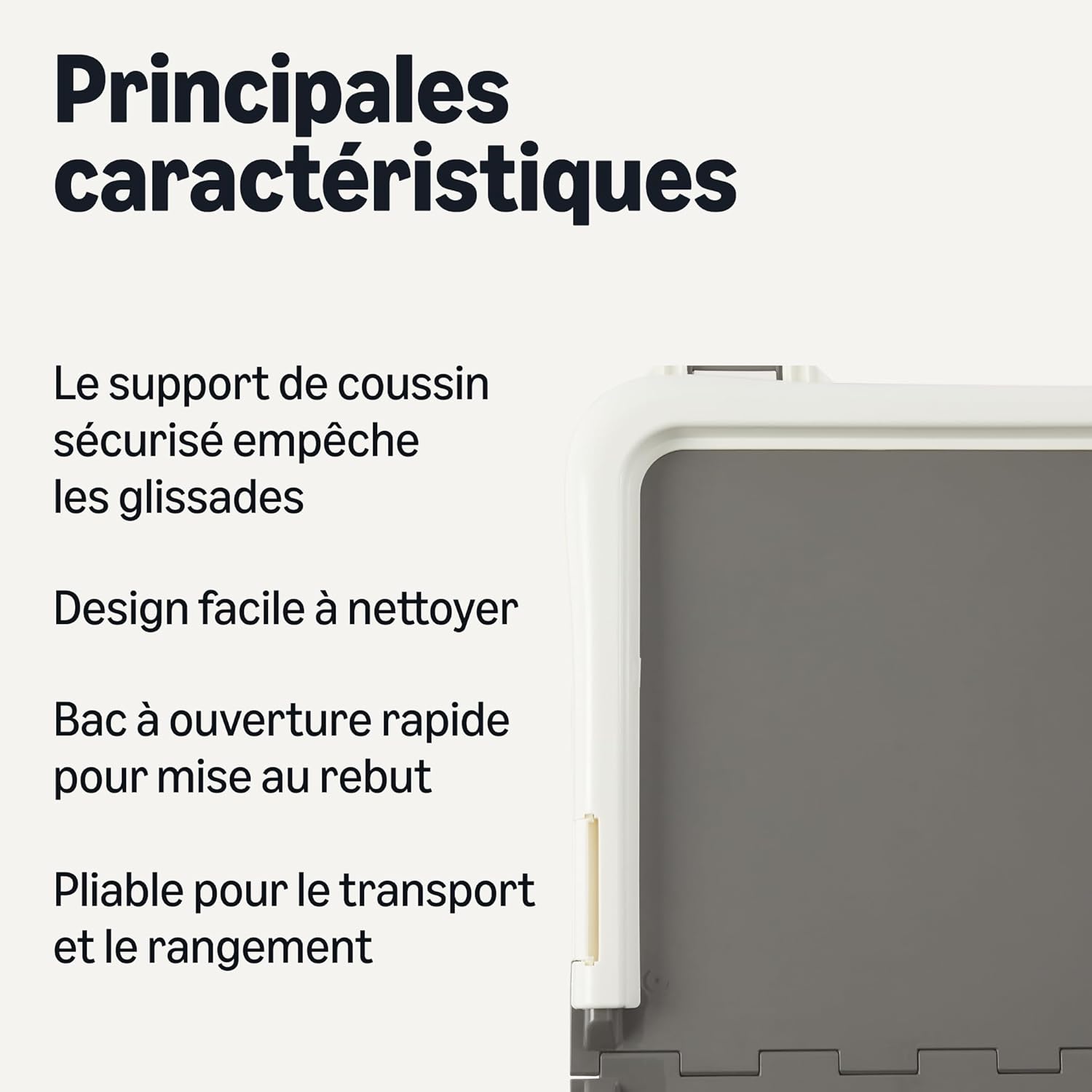 Principales caractéristiques

Le support de coussin sécurisé empêche les glissades

Design facile à nettoyer

Bac à ouverture rapide pour mise au rebut

Pliable pour le transport et le rangement